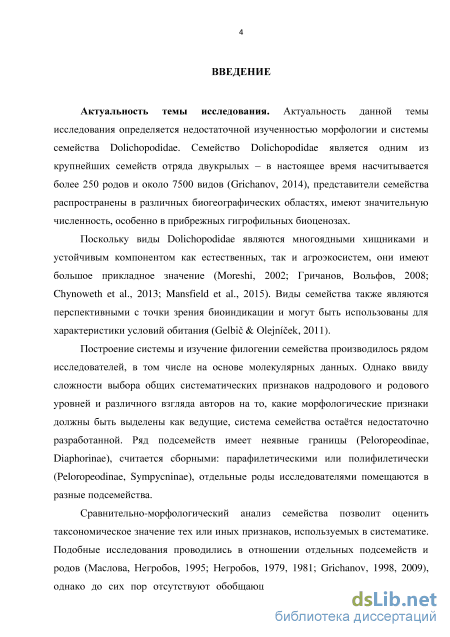 4

ВВЕДЕНИЕ

Актуальность темы исследования. Актуальность данной темы исследования определяется недостаточной изученностью морфологии и системы семейства Dolichopodidae. Семейство Dolichopodidae является одним из крупнейших семейств отряда двукрылых – в настоящее время насчитывается более 250 родов и около 7500 видов (Grichanov, 2014), представители семейства распространены в различных биогеографических областях, имеют значительную численность, особенно в прибрежных гигрофильных биоценозах.

Поскольку виды Dolichopodidae являются многоядными хищниками и устойчивым компонентом как естественных, так и агроэкосистем, они имеют большое прикладное значение (Moreshi, 2002; Гричанов, Вольфов, 2008; Chynoweth et al., 2013; Mansfield et al., 2015). Виды семейства также являются перспективными с точки зрения биоиндикации и могут быть использованы для характеристики условий обитания (Gelbič & Olejníček, 2011).

Построение системы и изучение филогении семейства производилось рядом исследователей, в том числе на основе молекулярных данных. Однако ввиду сложности выбора общих систематических признаков надродового и родового уровней и различного взгляда авторов на то, какие морфологические признаки должны быть выделены как ведущие, система семейства остаётся недостаточно разработанной. Ряд подсемейств имеет неявные границы (Peloropeodinae, Diaphorinae), считается сборными: парафилетическими или полифилетически (Peloropeodinae, Sympycninae), отдельные роды исследователями помещаются в разные подсемейства.

Сравнительно-морфологический анализ семейства позволит оценить таксономическое значение тех или иных признаков, используемых в систематике. Подобные исследования проводились в отношении отдельных подсемейств и родов (Маслова, Негробов, 1995; Негробов, 1979, 1981; Grichanov, 1998, 2009), однако до сих пор отсутствуют обобщающ

dsLib.net
библиотека диссертаций